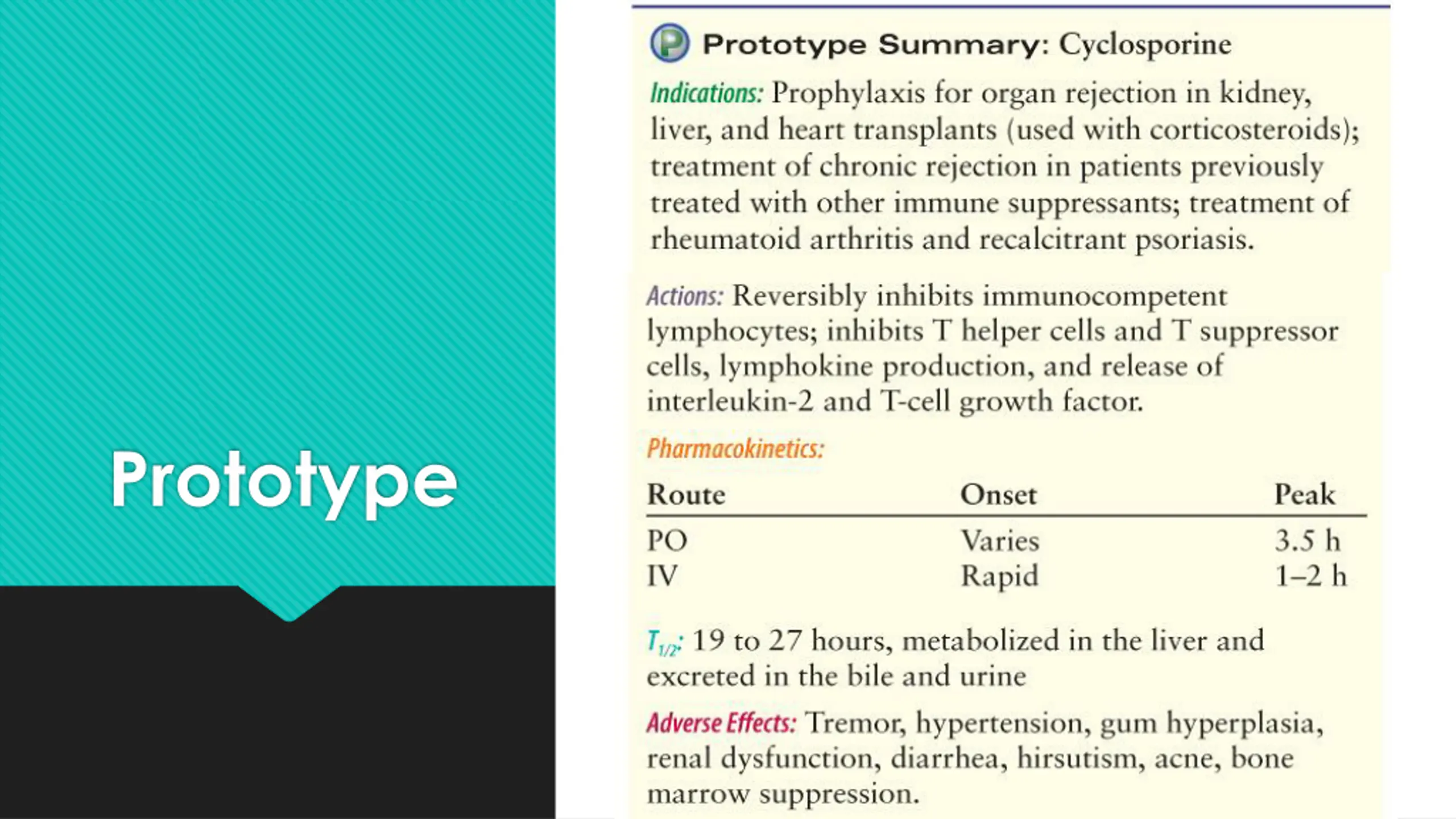 Prototype

P Prototype Summary: Cyclosporine

Indications: Prophylaxis for organ rejection in kidney, liver, and heart transplants (used with corticosteroids); treatment of chronic rejection in patients previously treated with other immune suppressants; treatment of rheumatoid arthritis and recalcitrant psoriasis.

Actions: Reversibly inhibits immunocompetent lymphocytes; inhibits T helper cells and T suppressor cells, lymphokine production, and release of interleukin-2 and T-cell growth factor.

Pharmacokinetics:

| Route | Onset | Peak |
|---|---|---|
| PO | Varies | 3.5 h |
| IV | Rapid | 1–2 h |

$T_{1/2}$: 19 to 27 hours, metabolized in the liver and excreted in the bile and urine

Adverse Effects: Tremor, hypertension, gum hyperplasia, renal dysfunction, diarrhea, hirsutism, acne, bone marrow suppression.